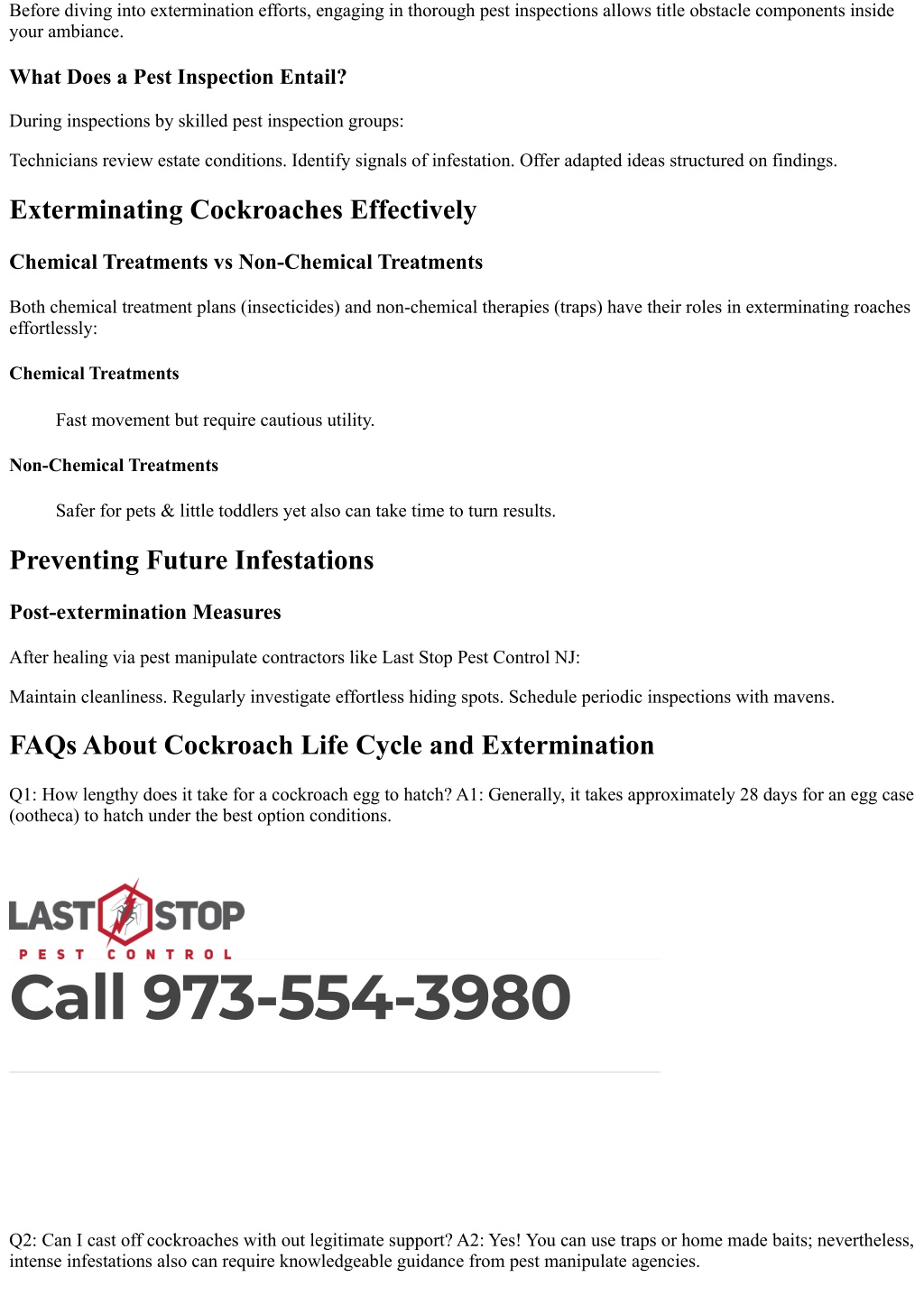 Before diving into extermination efforts, engaging in thorough pest inspections allows title obstacle components inside your ambiance.

What Does a Pest Inspection Entail?

During inspections by skilled pest inspection groups:

Technicians review estate conditions. Identify signals of infestation. Offer adapted ideas structured on findings.

Exterminating Cockroaches Effectively

Chemical Treatments vs Non-Chemical Treatments

Both chemical treatment plans (insecticides) and non-chemical therapies (traps) have their roles in exterminating roaches effortlessly:

Chemical Treatments

Fast movement but require cautious utility.

Non-Chemical Treatments

Safer for pets & little toddlers yet also can take time to turn results.

Preventing Future Infestations

Post-extermination Measures

After healing via pest manipulate contractors like Last Stop Pest Control NJ:

Maintain cleanliness. Regularly investigate effortless hiding spots. Schedule periodic inspections with mavens.

FAQs About Cockroach Life Cycle and Extermination

Q1: How lengthy does it take for a cockroach egg to hatch? A1: Generally, it takes approximately 28 days for an egg case (ootheca) to hatch under the best option conditions.

LAST STOP
PEST CONTROL
Call 973-554-3980

Q2: Can I cast off cockroaches with out legitimate support? A2: Yes! You can use traps or home made baits; nevertheless, intense infestations also can require knowledgeable guidance from pest manipulate agencies.